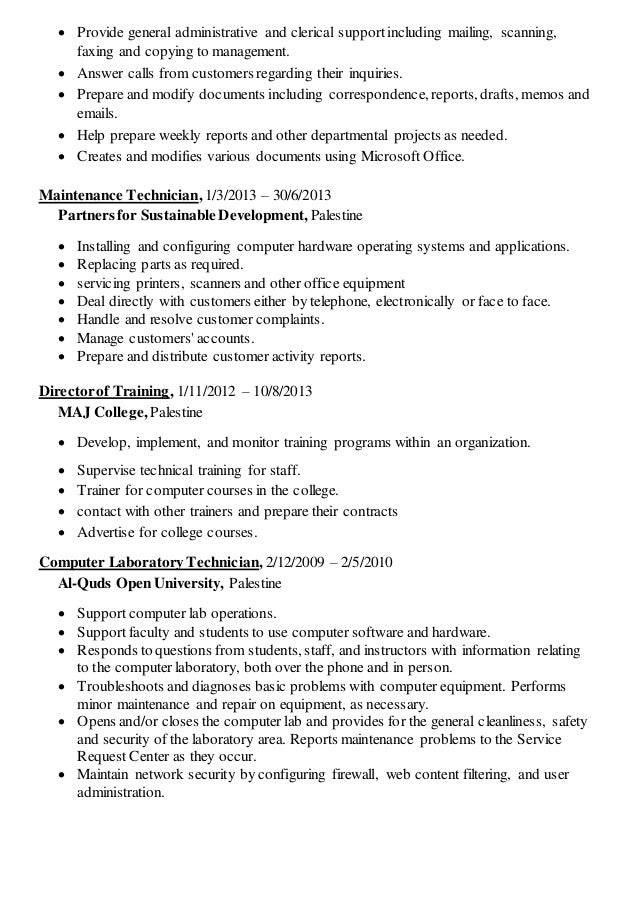 • Provide general administrative and clerical support including mailing, scanning, faxing and copying to management.
• Answer calls from customers regarding their inquiries.
• Prepare and modify documents including correspondence, reports, drafts, memos and emails.
• Help prepare weekly reports and other departmental projects as needed.
• Creates and modifies various documents using Microsoft Office.

Maintenance Technician, 1/3/2013 – 30/6/2013
Partners for Sustainable Development, Palestine

• Installing and configuring computer hardware operating systems and applications.
• Replacing parts as required.
• servicing printers, scanners and other office equipment
• Deal directly with customers either by telephone, electronically or face to face.
• Handle and resolve customer complaints.
• Manage customers' accounts.
• Prepare and distribute customer activity reports.

Director of Training, 1/11/2012 – 10/8/2013
MAJ College, Palestine

• Develop, implement, and monitor training programs within an organization.
• Supervise technical training for staff.
• Trainer for computer courses in the college.
• contact with other trainers and prepare their contracts
• Advertise for college courses.

Computer Laboratory Technician, 2/12/2009 – 2/5/2010
Al-Quds Open University, Palestine

• Support computer lab operations.
• Support faculty and students to use computer software and hardware.
• Responds to questions from students, staff, and instructors with information relating to the computer laboratory, both over the phone and in person.
• Troubleshoots and diagnoses basic problems with computer equipment. Performs minor maintenance and repair on equipment, as necessary.
• Opens and/or closes the computer lab and provides for the general cleanliness, safety and security of the laboratory area. Reports maintenance problems to the Service Request Center as they occur.
• Maintain network security by configuring firewall, web content filtering, and user administration.